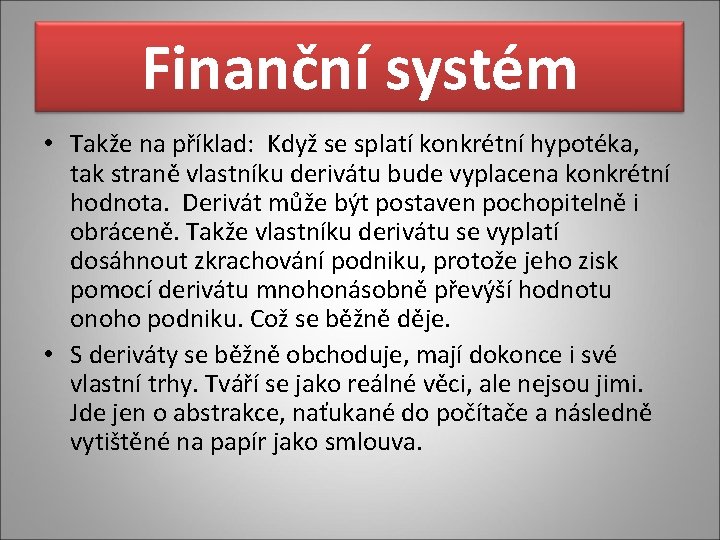 Finanční systém

• Takže na příklad: Když se splatí konkrétní hypotéka, tak straně vlastníku derivátu bude vyplacena konkrétní hodnota. Derivát může být postaven pochopitelně i obráceně. Takže vlastníku derivátu se vyplatí dosáhnout zkrachování podniku, protože jeho zisk pomocí derivátu mnohonásobně převýší hodnotu onoho podniku. Což se běžně děje.

• S deriváty se běžně obchoduje, mají dokonce i své vlastní trhy. Tváří se jako reálné věci, ale nejsou jimi. Jde jen o abstrakce, naťukané do počítače a následně vytištěné na papír jako smlouva.